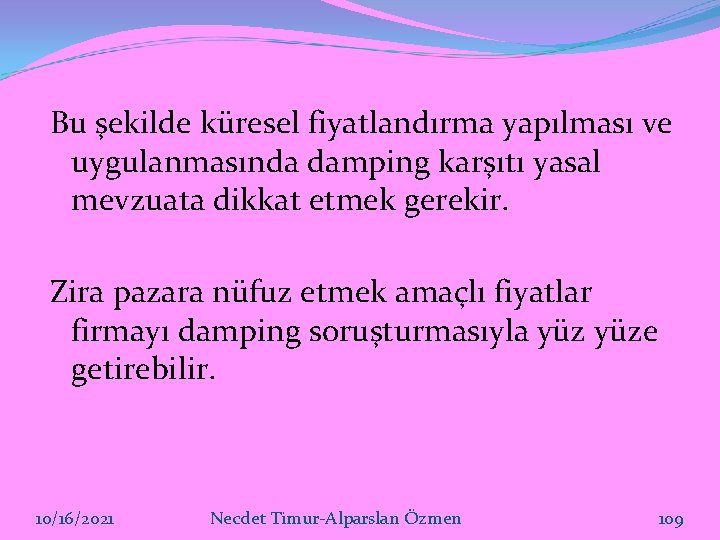 Bu şekilde küresel fiyatlandırma yapılması ve uygulanmasında damping karşıtı yasal mevzuata dikkat etmek gerekir.

Zira pazara nüfuz etmek amaçlı fiyatlar firmayı damping soruşturmasıyla yüz yüze getirebilir.

10/16/2021 Necdet Timur-Alparslan Özmen 109